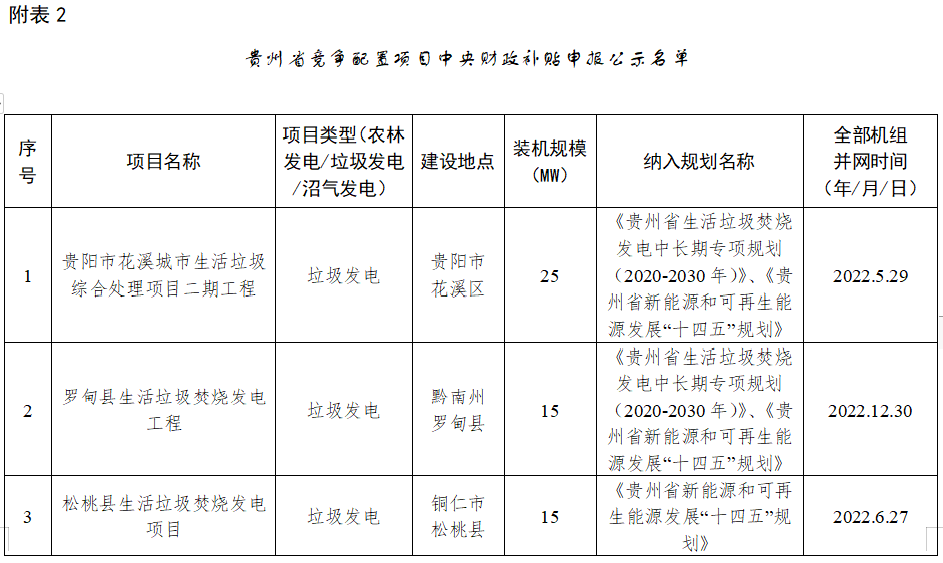 附表 2

贵州省竞争配置项目中央财政补贴申报公示名单

| 序号 | 项目名称 | 项目类型（农林发电/垃圾发电/沼气发电） | 建设地点 | 装机规模（MW） | 纳入规划名称 | 全部机组并网时间（年/月/日） |
|---|---|---|---|---|---|---|
| 1 | 贵阳市花溪城市生活垃圾综合处理项目二期工程 | 垃圾发电 | 贵阳市花溪区 | 25 | 《贵州省生活垃圾焚烧发电中长期专项规划（2020-2030 年）》、《贵州省新能源和可再生能源发展“十四五”规划》 | 2022.5.29 |
| 2 | 罗甸县生活垃圾焚烧发电工程 | 垃圾发电 | 黔南州罗甸县 | 15 | 《贵州省生活垃圾焚烧发电中长期专项规划（2020-2030 年）》、《贵州省新能源和可再生能源发展“十四五”规划》 | 2022.12.30 |
| 3 | 松桃县生活垃圾焚烧发电项目 | 垃圾发电 | 铜仁市松桃县 | 15 | 《贵州省新能源和可再生能源发展“十四五”规划》 | 2022.6.27 |